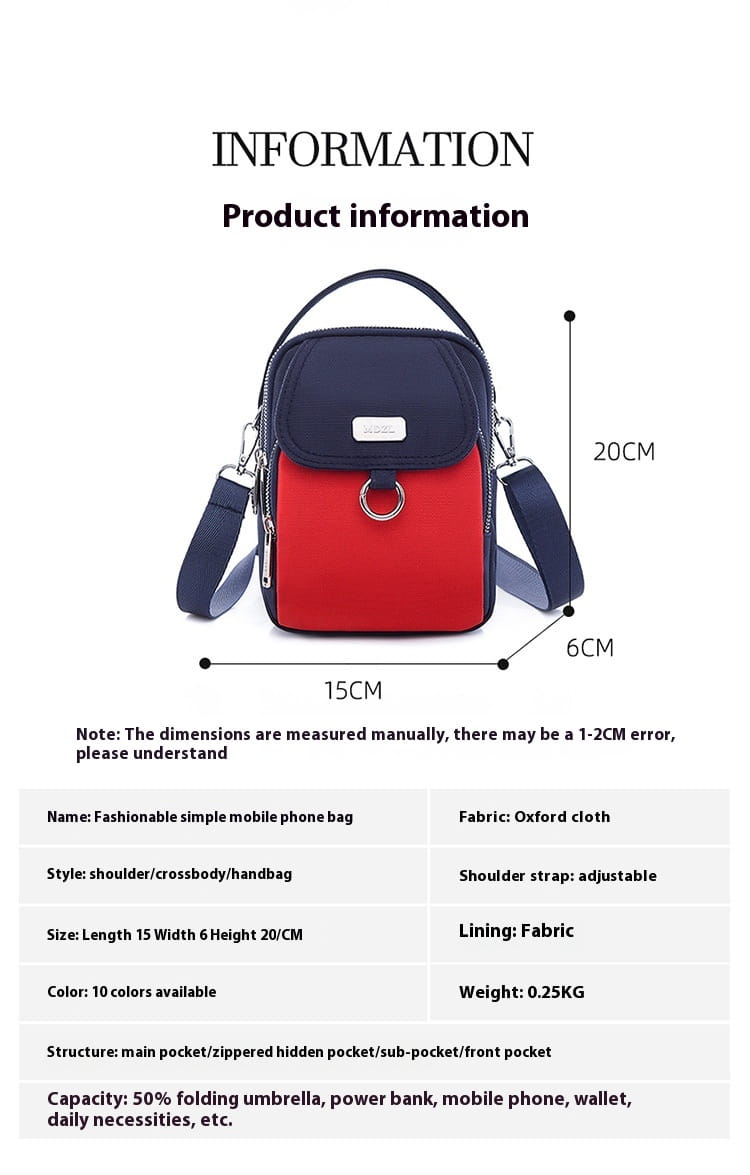 INFORMATION

Product information

MDZL

20CM

6CM

15CM

Note: The dimensions are measured manually, there may be a 1-2CM error, please understand

| Name: Fashionable simple mobile phone bag | Fabric: Oxford cloth |
|---|---|
| Style: shoulder/crossbody/handbag | Shoulder strap: adjustable |
| Size: Length 15 Width 6 Height 20/CM | Lining: Fabric |
| Color: 10 colors available | Weight: 0.25KG |

Structure: main pocket/zippered hidden pocket/sub-pocket/front pocket

Capacity: 50% folding umbrella, power bank, mobile phone, wallet, daily necessities, etc.